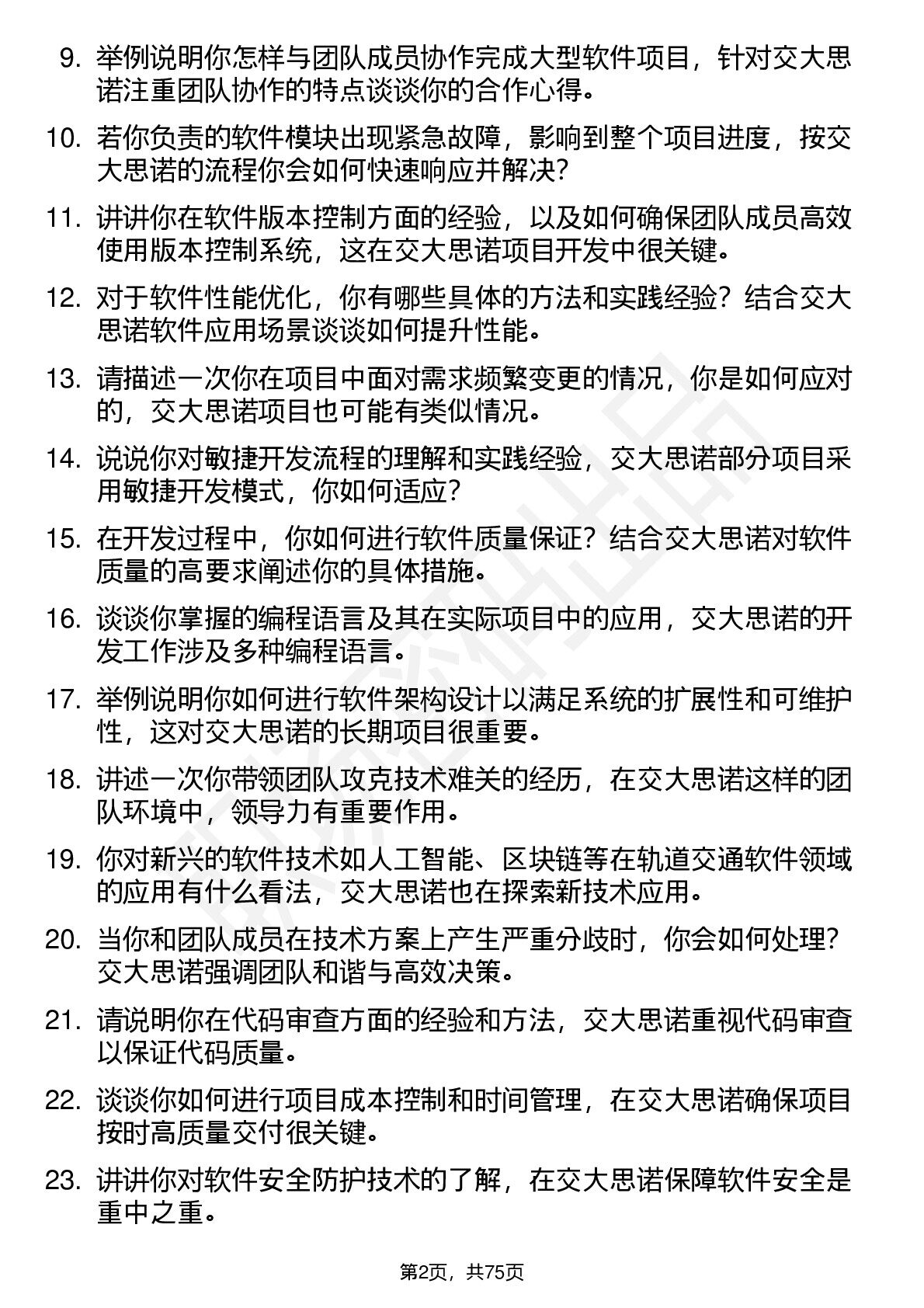 9. 举例说明你怎样与团队成员协作完成大型软件项目，针对交大思诺注重团队协作的特点谈谈你的合作心得。

10. 若你负责的软件模块出现紧急故障，影响到整个项目进度，按交大思诺的流程你会如何快速响应并解决？

11. 讲讲你在软件版本控制方面的经验，以及如何确保团队成员高效使用版本控制系统，这在交大思诺项目开发中很关键。

12. 对于软件性能优化，你有哪些具体的方法和实践经验？结合交大思诺软件应用场景谈谈如何提升性能。

13. 请描述一次你在项目中面对需求频繁变更的情况，你是如何应对的，交大思诺项目也可能有类似情况。

14. 说说你对敏捷开发流程的理解和实践经验，交大思诺部分项目采用敏捷开发模式，你如何适应？

15. 在开发过程中，你如何进行软件质量保证？结合交大思诺对软件质量的高要求阐述你的具体措施。

16. 谈谈你掌握的编程语言及其在实际项目中的应用，交大思诺的开发工作涉及多种编程语言。

17. 举例说明你如何进行软件架构设计以满足系统的扩展性和可维护性，这对交大思诺的长期项目很重要。

18. 讲述一次你带领团队攻克技术难关的经历，在交大思诺这样的团队环境中，领导力有重要作用。

19. 你对新兴的软件技术如人工智能、区块链等在轨道交通软件领域的应用有什么看法，交大思诺也在探索新技术应用。

20. 当你和团队成员在技术方案上产生严重分歧时，你会如何处理？交大思诺强调团队和谐与高效决策。

21. 请说明你在代码审查方面的经验和方法，交大思诺重视代码审查以保证代码质量。

22. 谈谈你如何进行项目成本控制和时间管理，在交大思诺确保项目按时高质量交付很关键。

23. 讲讲你对软件安全防护技术的了解，在交大思诺保障软件安全是重中之重。

第2页，共75页